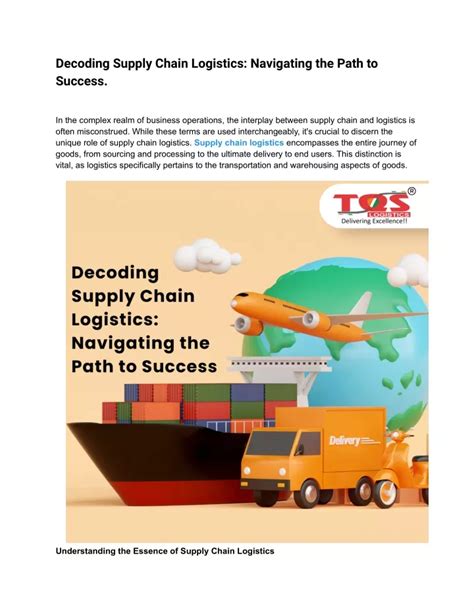 Decoding Supply Chain Logistics: Navigating the Path to Success.

In the complex realm of business operations, the interplay between supply chain and logistics is often misconstrued. While these terms are used interchangeably, it's crucial to discern the unique role of supply chain logistics. Supply chain logistics encompasses the entire journey of goods, from sourcing and processing to the ultimate delivery to end users. This distinction is vital, as logistics specifically pertains to the transportation and warehousing aspects of goods.

TQS®
LOGISTICS
Delivering Excellence!!

Decoding Supply Chain Logistics: Navigating the Path to Success

Delivery

Understanding the Essence of Supply Chain Logistics